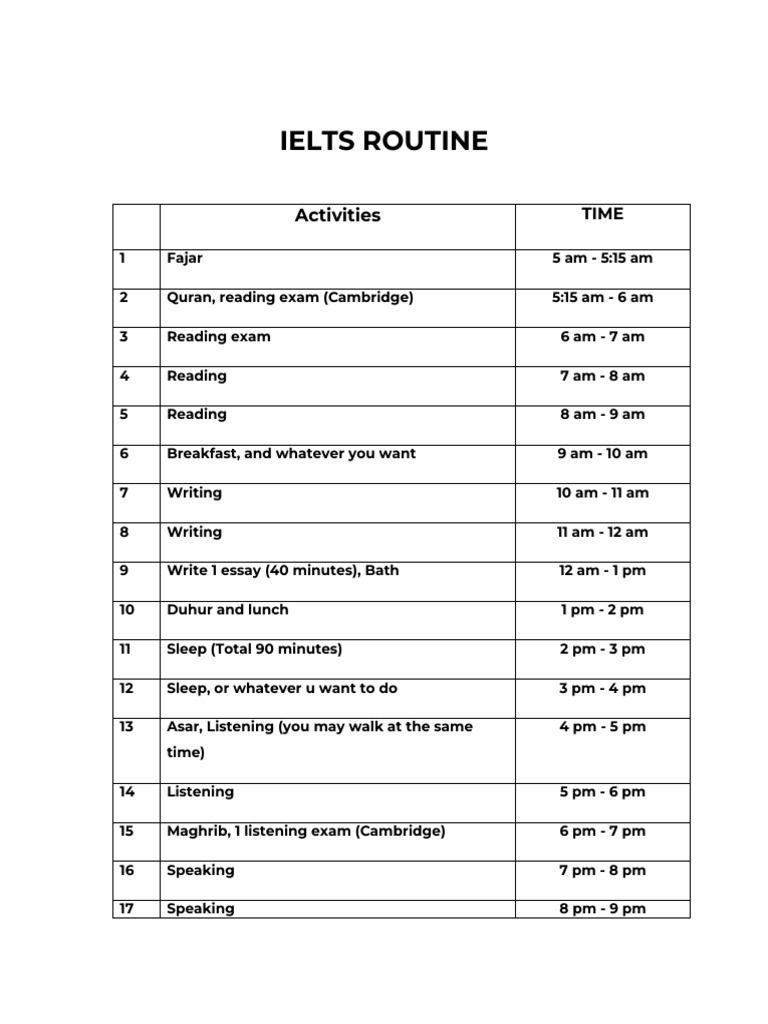 IELTS ROUTINE

| | Activities | TIME |
|---|---|---|
| 1 | Fajar | 5 am - 5:15 am |
| 2 | Quran, reading exam (Cambridge) | 5:15 am - 6 am |
| 3 | Reading exam | 6 am - 7 am |
| 4 | Reading | 7 am - 8 am |
| 5 | Reading | 8 am - 9 am |
| 6 | Breakfast, and whatever you want | 9 am - 10 am |
| 7 | Writing | 10 am - 11 am |
| 8 | Writing | 11 am - 12 am |
| 9 | Write 1 essay (40 minutes), Bath | 12 am - 1 pm |
| 10 | Duhur and lunch | 1 pm - 2 pm |
| 11 | Sleep (Total 90 minutes) | 2 pm - 3 pm |
| 12 | Sleep, or whatever u want to do | 3 pm - 4 pm |
| 13 | Asar, Listening (you may walk at the same time) | 4 pm - 5 pm |
| 14 | Listening | 5 pm - 6 pm |
| 15 | Maghrib, 1 listening exam (Cambridge) | 6 pm - 7 pm |
| 16 | Speaking | 7 pm - 8 pm |
| 17 | Speaking | 8 pm - 9 pm |